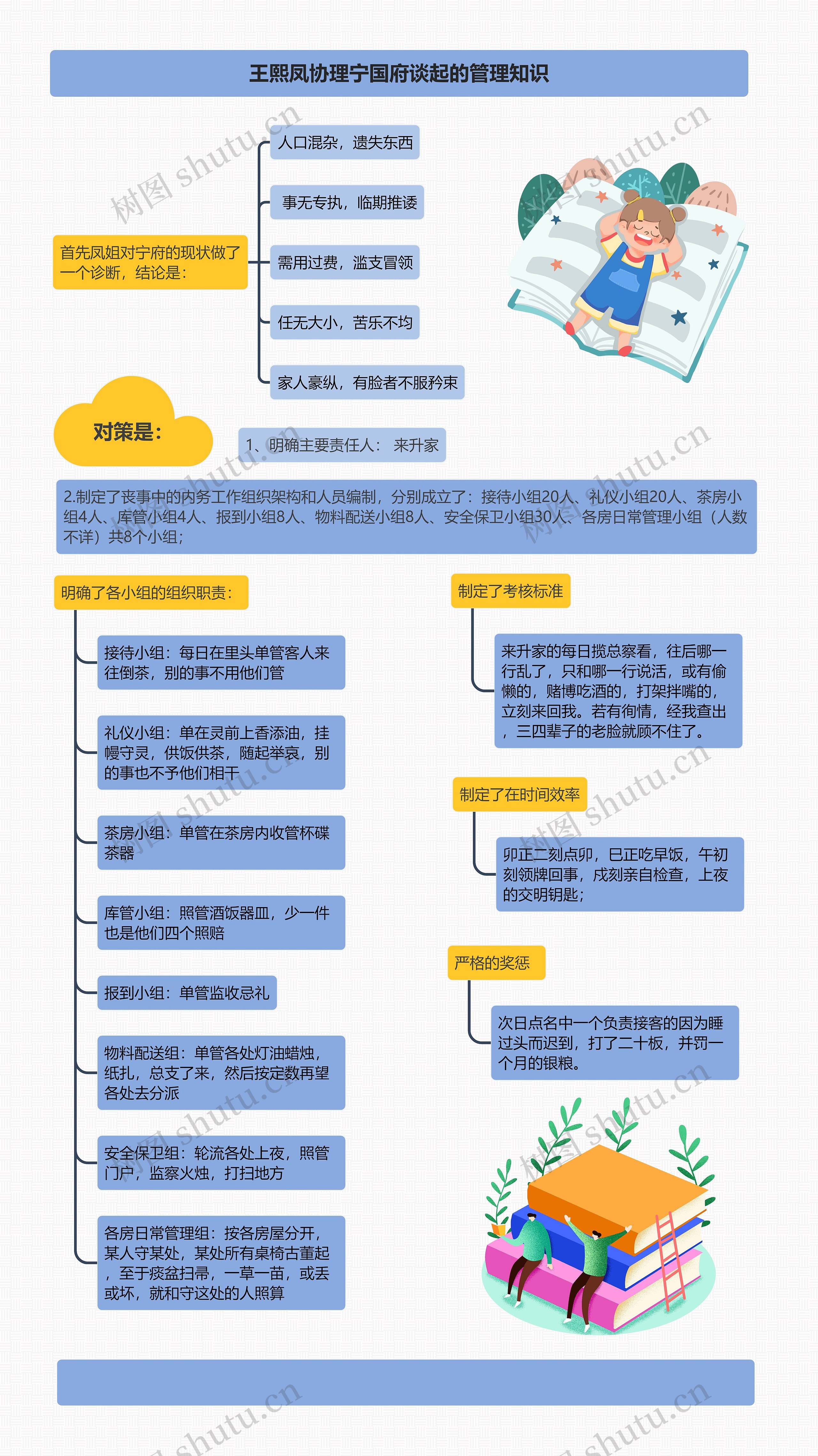 王熙凤协理宁国府谈起的管理知识

首先凤姐对宁府的现状做了一个诊断，结论是：

人口混杂，遗失东西

事无专执，临期推诿

需用过费，滥支冒领

任无大小，苦乐不均

家人豪纵，有脸者不服矜束

对策是：

1、明确主要责任人： 来升家

2.制定了丧事中的内务工作组织架构和人员编制，分别成立了：接待小组20人、礼仪小组20人、茶房小组4人、库管小组4人、报到小组8人、物料配送小组8人、安全保卫小组30人、各房日常管理小组（人数不详）共8个小组；

明确了各小组的组织职责：

接待小组：每日在里头单管客人来往倒茶，别的事不用他们管

礼仪小组：单在灵前上香添油，挂幔守灵，供饭供茶，随起举哀，别的事也不予他们相干

茶房小组：单管在茶房内收管杯碟茶器

库管小组：照管酒饭器皿，少一件也是他们四个照赔

报到小组：单管监收忌礼

物料配送组：单管各处灯油蜡烛，纸扎，总支了来，然后按定数再望各处去分派

安全保卫组：轮流各处上夜，照管门户，监察火烛，打扫地方

各房日常管理组：按各房屋分开，某人守某处，某处所有桌椅古董起，至于痰盆扫帚，一草一苗，或丢或坏，就和守这处的人照算

制定了考核标准

来升家的每日揽总察看，往后哪一行乱了，只和哪一行说话，或有偷懒的，赌博吃酒的，打架拌嘴的，立刻来回我。若有徇情，经我查出，三四辈子的老脸就顾不住了。

制定了在时间效率

卯正二刻点卯，巳正吃早饭，午初刻领牌回事，戌刻亲自检查，上夜的交明钥匙；

严格的奖惩

次日点名中一个负责接客的因为睡过头而迟到，打了二十板，并罚一个月的银粮。

树图 shutu.cn